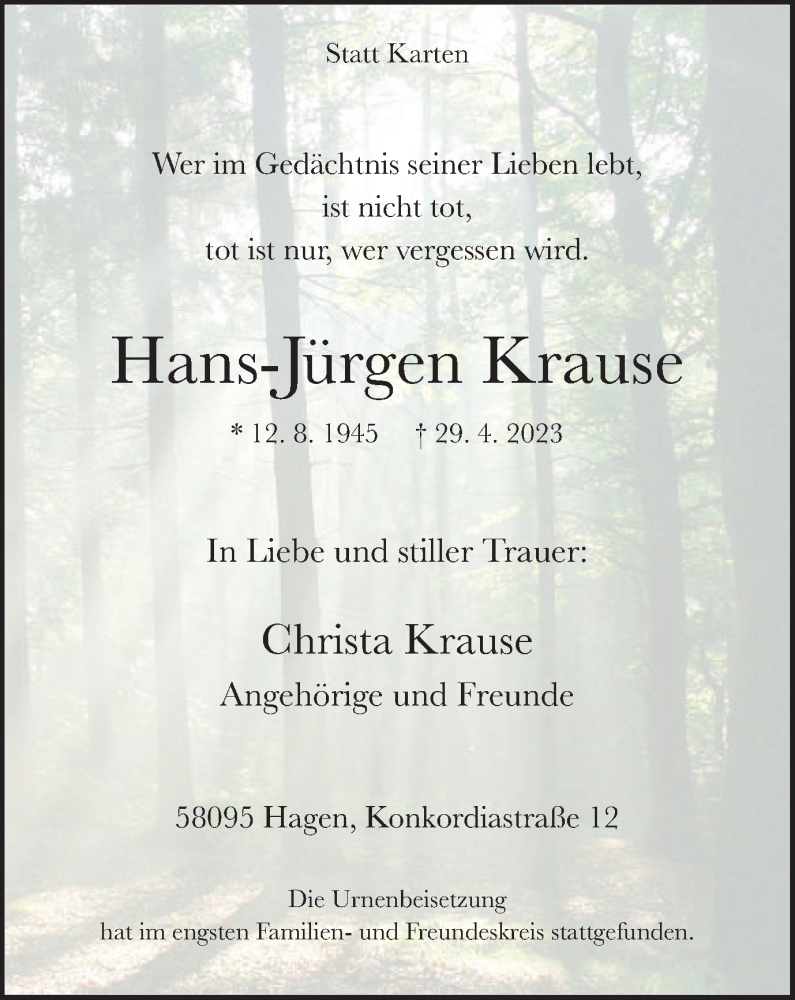 Statt Karten

Wer im Gedächtnis seiner Lieben lebt,
ist nicht tot,
tot ist nur, wer vergessen wird.

Hans-Jürgen Krause

* 12. 8. 1945 † 29. 4. 2023

In Liebe und stiller Trauer:

Christa Krause
Angehörige und Freunde

58095 Hagen, Konkordiastraße 12

Die Urnenbeisetzung hat im engsten Familien- und Freundeskreis stattgefunden.